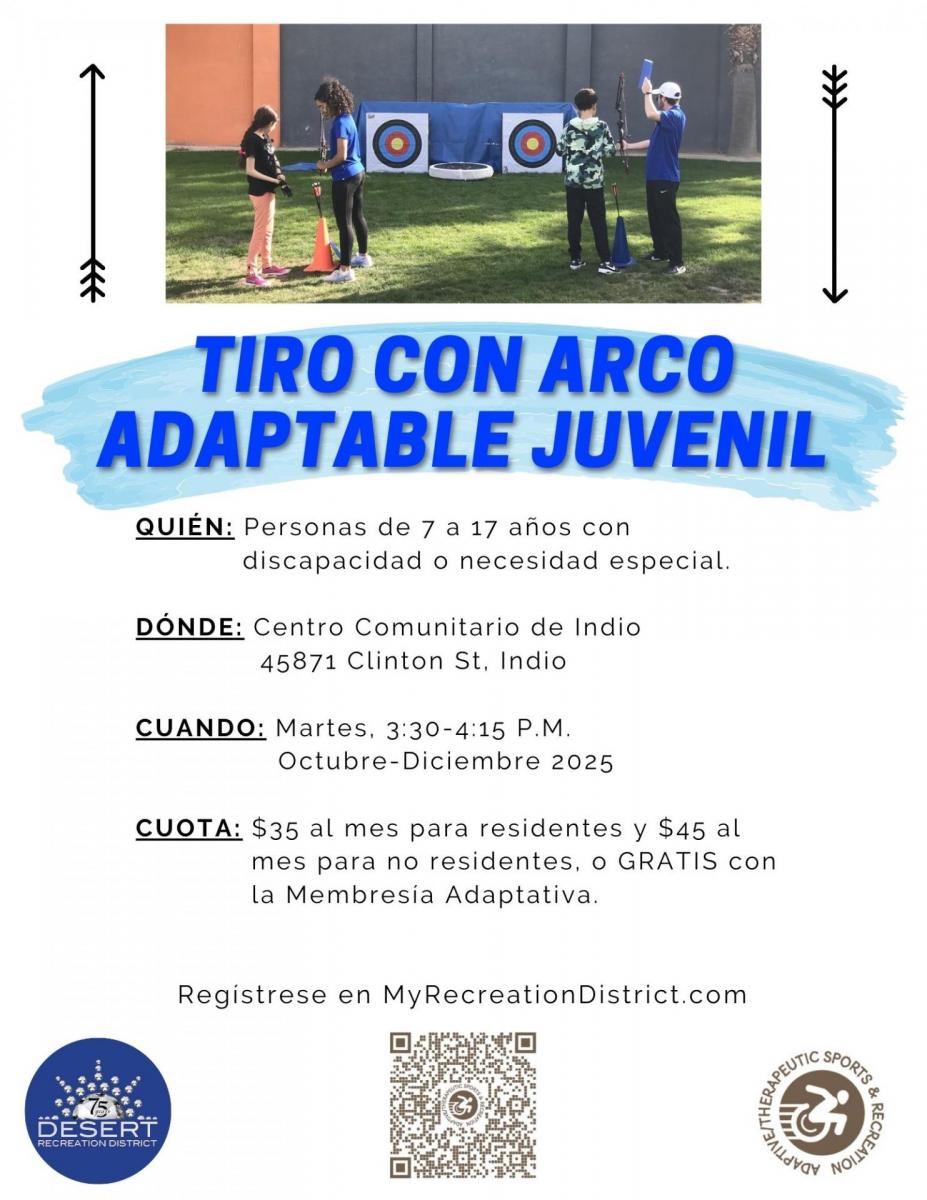 TIRO CON ARCO ADAPTABLE JUVENIL

QUIÉN: Personas de 7 a 17 años con discapacidad o necesidad especial.

DÓNDE: Centro Comunitario de Indio
45871 Clinton St, Indio

CUANDO: Martes, 3:30-4:15 P.M.
Octubre-Diciembre 2025

CUOTA: $35 al mes para residentes y $45 al mes para no residentes, o GRATIS con la Membresía Adaptativa.

Regístrese en MyRecreationDistrict.com

75
DESERT
RECREATION DISTRICT

ADAPTIVE/THERAPEUTIC SPORTS & RECREATION